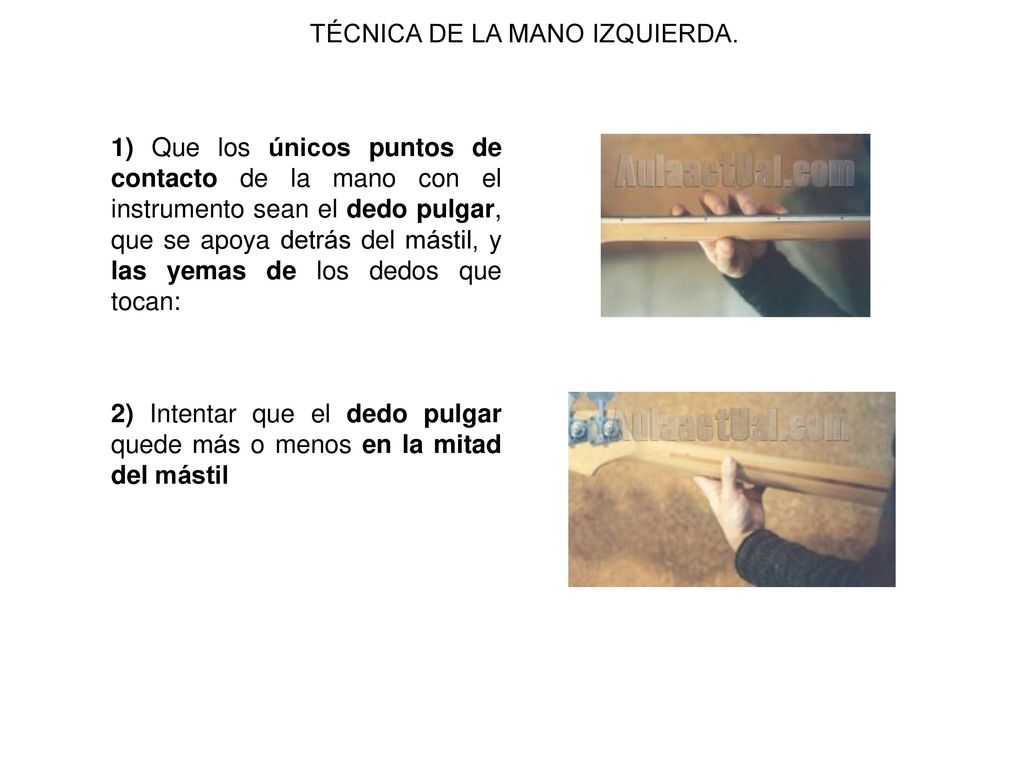 TÉCNICA DE LA MANO IZQUIERDA.

1) Que los únicos puntos de contacto de la mano con el instrumento sean el dedo pulgar, que se apoya detrás del mástil, y las yemas de los dedos que tocan:

AulaactUal.com

2) Intentar que el dedo pulgar quede más o menos en la mitad del mástil

AulaactUal.com